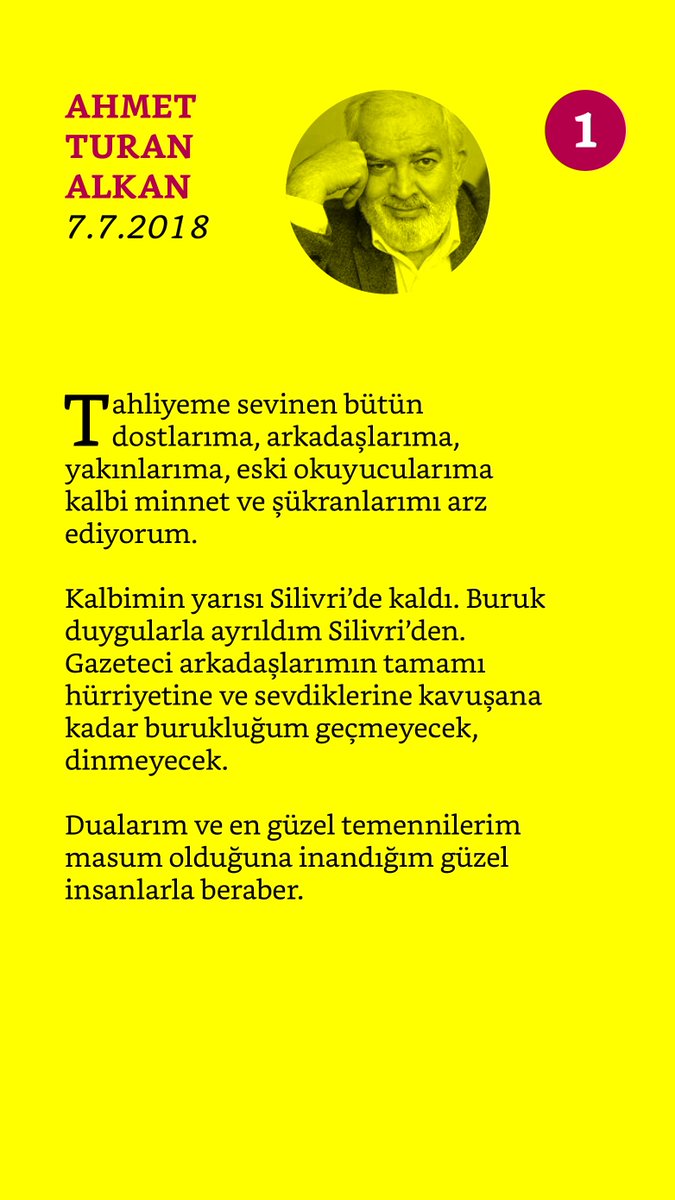 AHMET TURAN ALKAN
7.7.2018

1

Tahliyeme sevinen bütün dostlarıma, arkadaşlarıma, yakınlarıma, eski okuyucularıma kalbi minnet ve şükranlarımı arz ediyorum.

Kalbimin yarısı Silivri'de kaldı. Buruk duygularla ayrıldım Silivri'den. Gazeteci arkadaşlarımın tamamı hürriyetine ve sevdiklerine kavuşana kadar burukluğum geçmeyecek, dinmeyecek.

Dualarım ve en güzel temennilerim masum olduğuna inandığım güzel insanlarla beraber.